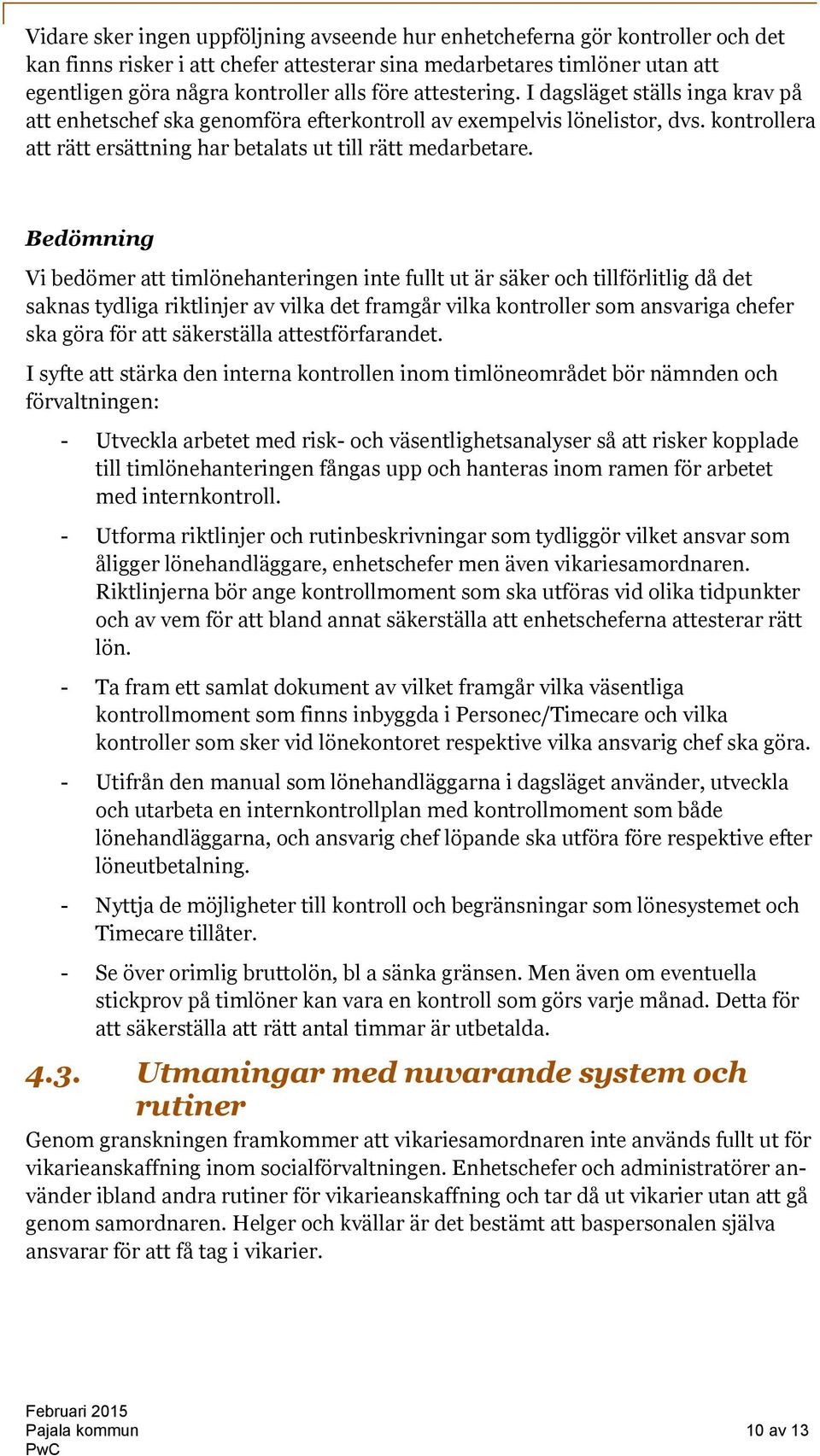 Vidare sker ingen uppföljning avseende hur enhetcheferna gör kontroller och det kan finns risker i att chefer attesterar sina medarbetares timlöner utan att egentligen göra några kontroller alls före attestering. I dagsläget ställs inga krav på att enhetschef ska genomföra efterkontroll av exempelvis lönelistor, dvs. kontrollera att rätt ersättning har betalats ut till rätt medarbetare.

Bedömning

Vi bedömer att timlönehanteringen inte fullt ut är säker och tillförlitlig då det saknas tydliga riktlinjer av vilka det framgår vilka kontroller som ansvariga chefer ska göra för att säkerställa attestförfarandet.

I syfte att stärka den interna kontrollen inom timlöneområdet bör nämnden och förvaltningen:

- Utveckla arbetet med risk- och väsentlighetsanalyser så att risker kopplade till timlönehanteringen fångas upp och hanteras inom ramen för arbetet med internkontroll.

- Utforma riktlinjer och rutinbeskrivningar som tydliggör vilket ansvar som åligger lönehandläggare, enhetschefer men även vikariesamordnaren. Riktlinjerna bör ange kontrollmoment som ska utföras vid olika tidpunkter och av vem för att bland annat säkerställa att enhetscheferna attesterar rätt lön.

- Ta fram ett samlat dokument av vilket framgår vilka väsentliga kontrollmoment som finns inbyggda i Personec/Timecare och vilka kontroller som sker vid lönekontoret respektive vilka ansvarig chef ska göra.

- Utifrån den manual som lönehandläggarna i dagsläget använder, utveckla och utarbeta en internkontrollplan med kontrollmoment som både lönehandläggarna, och ansvarig chef löpande ska utföra före respektive efter löneutbetalning.

- Nyttja de möjligheter till kontroll och begränsningar som lönesystemet och Timecare tillåter.

- Se över orimlig bruttolön, bl a sänka gränsen. Men även om eventuella stickprov på timlöner kan vara en kontroll som görs varje månad. Detta för att säkerställa att rätt antal timmar är utbetalda.

4.3. Utmaningar med nuvarande system och rutiner

Genom granskningen framkommer att vikariesamordnaren inte används fullt ut för vikarieanskaffning inom socialförvaltningen. Enhetschefer och administratörer använder ibland andra rutiner för vikarieanskaffning och tar då ut vikarier utan att gå genom samordnaren. Helger och kvällar är det bestämt att baspersonalen själva ansvarar för att få tag i vikarier.

Februari 2015
Pajala kommun
PwC

10 av 13